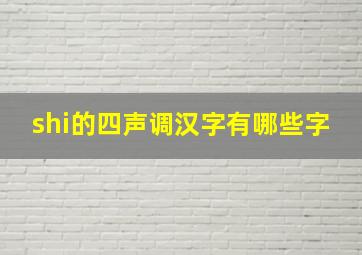 shi的四声调汉字有哪些字